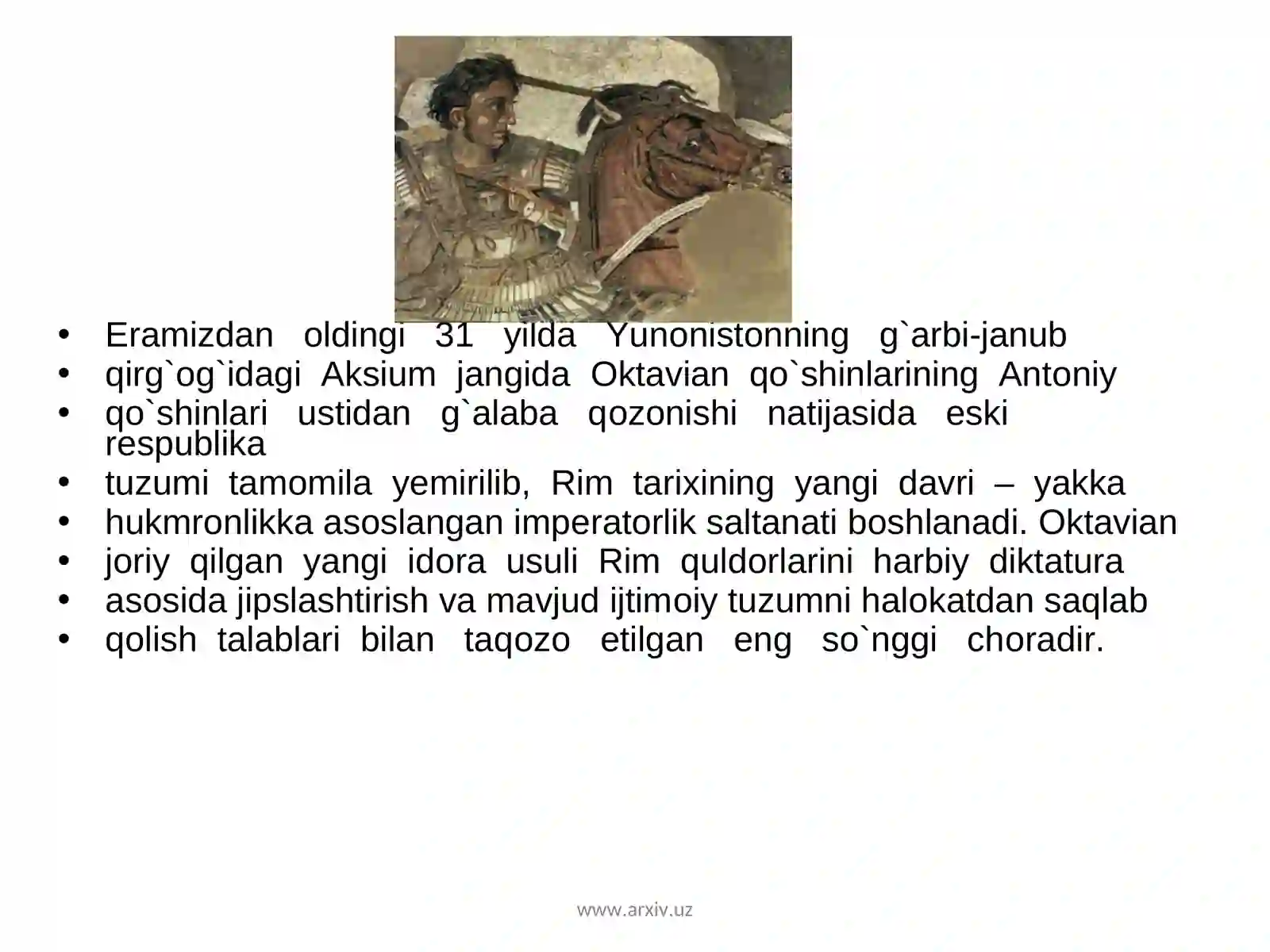 • Eramizdan oldingi 31 yilda Yunonistonning g`arbi-janub
• qirg`og`idagi Aksium jangida Oktavian qo`shinlarining Antoniy
• qo`shinlari ustidan g`alaba qozonishi natijasida eski respublika
• tuzumi tamomila yemirilib, Rim tarixining yangi davri – yakka
• hukmronlikka asoslangan imperatorlik saltanati boshlanadi. Oktavian
• joriy qilgan yangi idora usuli Rim quldorlarini harbiy diktatura
• asosida jipslashtirish va mavjud ijtimoiy tuzumni halokatdan saqlab
• qolish talablari bilan taqozo etilgan eng so`nggi choradir.

www.arxiv.uz